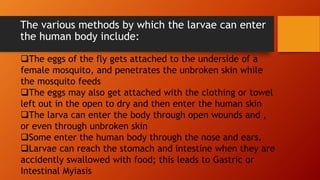 The various methods by which the larvae can enter the human body include:

❑The eggs of the fly gets attached to the underside of a female mosquito, and penetrates the unbroken skin while the mosquito feeds
❑The eggs may also get attached with the clothing or towel left out in the open to dry and then enter the human skin
❑The larva can enter the body through open wounds and , or even through unbroken skin
❑Some enter the human body through the nose and ears.
❑Larvae can reach the stomach and intestine when they are accidently swallowed with food; this leads to Gastric or Intestinal Myiasis